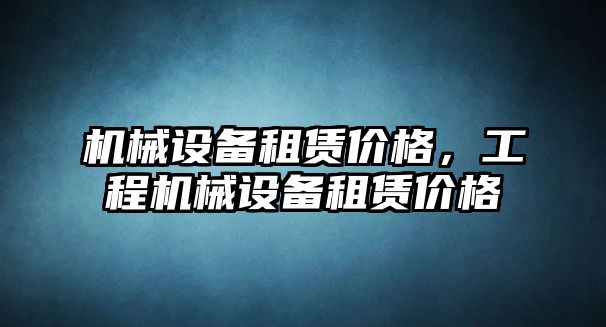 机械设备租赁价格，工程机械设备租赁价格